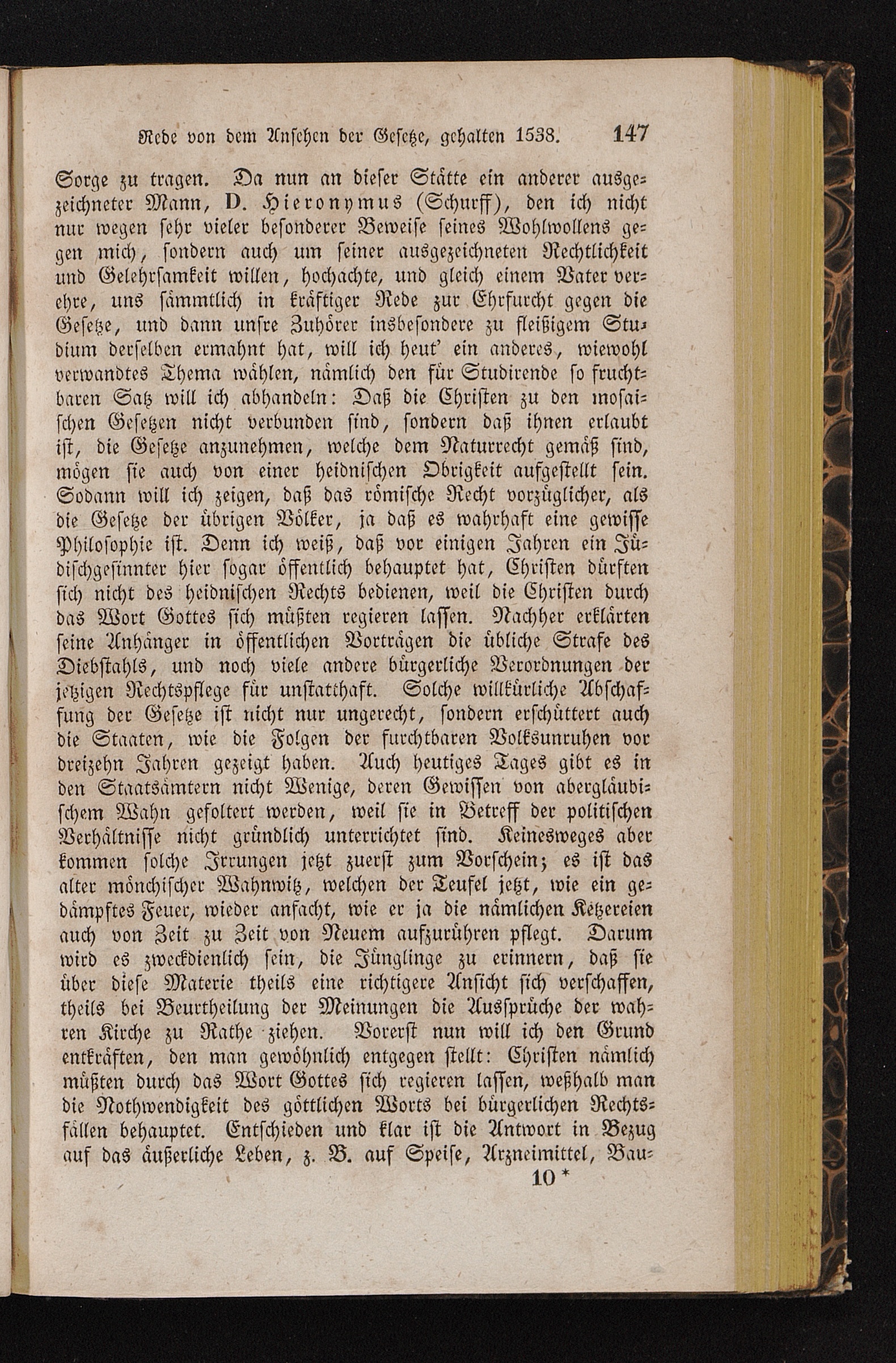 Rede von dem Ansehen der Gesetze, gehalten 1538. 147

Sorge zu tragen. Da nun an dieser Stätte ein anderer ausgezeichneter Mann, D. Hieronymus (Schurff), den ich nicht nur wegen sehr vieler besonderer Beweise seines Wohlwollens gegen mich, sondern auch um seiner ausgezeichneten Rechtlichkeit und Gelehrsamkeit willen, hochachte, und gleich einem Vater verehre, uns sämmtlich in kräftiger Rede zur Ehrfurcht gegen die Gesetze, und dann unsre Zuhörer insbesondere zu fleißigem Studium derselben ermahnt hat, will ich heut' ein anderes, wiewohl verwandtes Thema wählen, nämlich den für Studirende so fruchtbaren Satz will ich abhandeln: Daß die Christen zu den mosaischen Gesetzen nicht verbunden sind, sondern daß ihnen erlaubt ist, die Gesetze anzunehmen, welche dem Naturrecht gemäß sind, mögen sie auch von einer heidnischen Obrigkeit aufgestellt sein. Sodann will ich zeigen, daß das römische Recht vorzüglicher, als die Gesetze der übrigen Völker, ja daß es wahrhaft eine gewisse Philosophie ist. Denn ich weiß, daß vor einigen Jahren ein Jüdischgesinnter hier sogar öffentlich behauptet hat, Christen dürften sich nicht des heidnischen Rechts bedienen, weil die Christen durch das Wort Gottes sich müßten regieren lassen. Nachher erklärten seine Anhänger in öffentlichen Vorträgen die übliche Strafe des Diebstahls, und noch viele andere bürgerliche Verordnungen der jetzigen Rechtspflege für unstatthaft. Solche willkürliche Abschaffung der Gesetze ist nicht nur ungerecht, sondern erschüttert auch die Staaten, wie die Folgen der furchtbaren Volksunruhen vor dreizehn Jahren gezeigt haben. Auch heutiges Tages gibt es in den Staatsämtern nicht Wenige, deren Gewissen von abergläubischem Wahn gefoltert werden, weil sie in Betreff der politischen Verhältnisse nicht gründlich unterrichtet sind. Keinesweges aber kommen solche Irrungen jetzt zuerst zum Vorschein; es ist das alter mönchischer Wahnwitz, welchen der Teufel jetzt, wie ein gedämpftes Feuer, wieder anfacht, wie er ja die nämlichen Ketzereien auch von Zeit zu Zeit von Neuem aufzurühren pflegt. Darum wird es zweckdienlich sein, die Jünglinge zu erinnern, daß sie über diese Materie theils eine richtigere Ansicht sich verschaffen, theils bei Beurtheilung der Meinungen die Aussprüche der wahren Kirche zu Rathe ziehen. Vorerst nun will ich den Grund entkräften, den man gewöhnlich entgegen stellt: Christen nämlich müßten durch das Wort Gottes sich regieren lassen, weßhalb man die Nothwendigkeit des göttlichen Worts bei bürgerlichen Rechtsfällen behauptet. Entschieden und klar ist die Antwort in Bezug auf das äußerliche Leben, z. B. auf Speise, Arzneimittel, Bau-

10 *